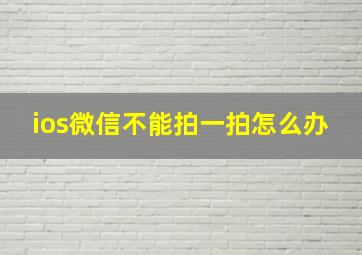 ios微信不能拍一拍怎么办